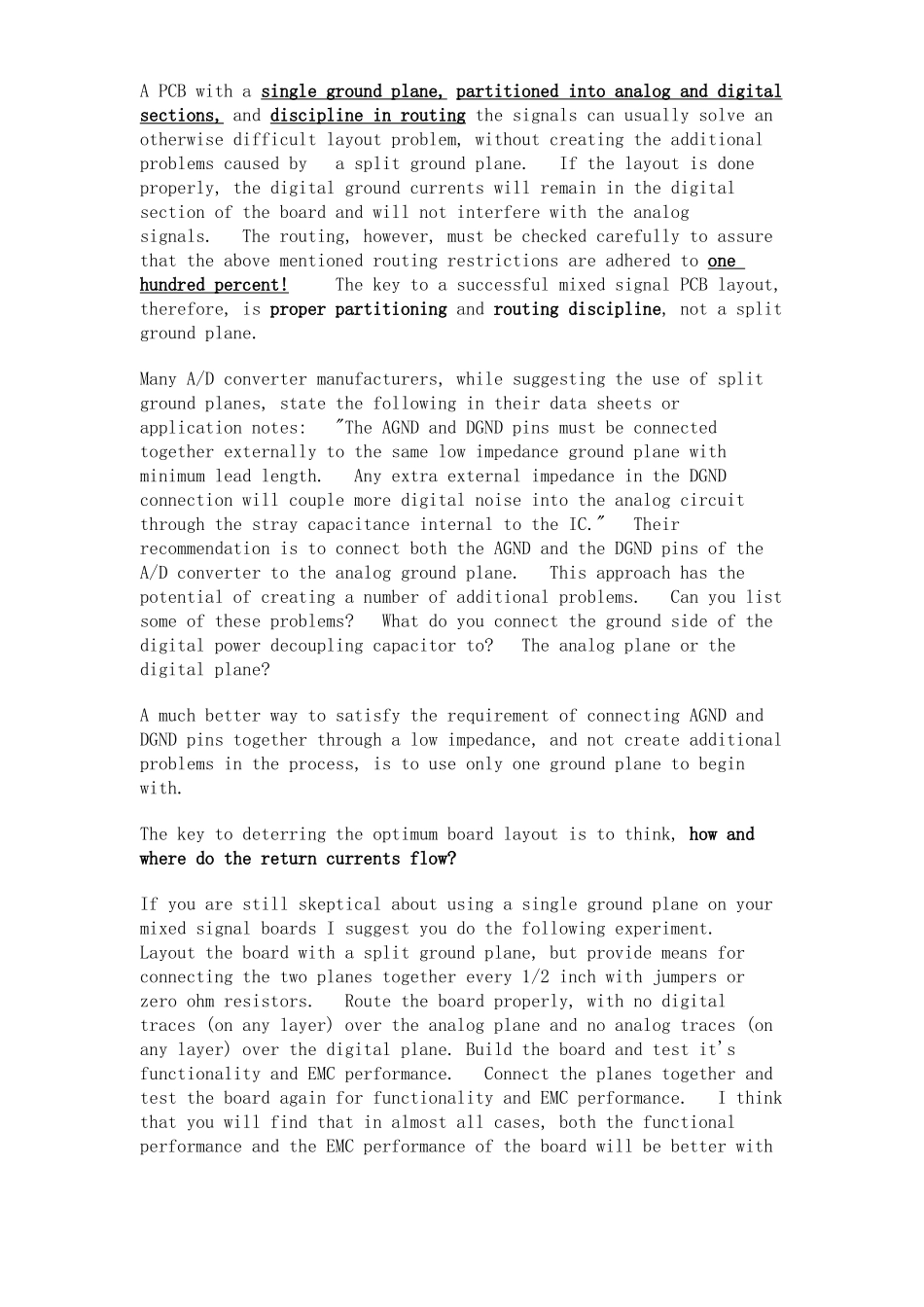 A PCB with a single ground plane, partitioned into analog and digital sections, and discipline in routing the signals can usually solve an otherwise difficult layout problem, without creating the additional problems caused by a split ground plane. If the layout is done properly, the digital ground currents will remain in the digital section of the board and will not interfere with the analog signals. The routing, however, must be checked carefully to assure that the above mentioned routing restrictions are adhered to one hundred percent! The key to a successful mixed signal PCB layout, therefore, is proper partitioning and routing discipline, not a split ground plane.

Many A/D converter manufacturers, while suggesting the use of split ground planes, state the following in their data sheets or application notes: "The AGND and DGND pins must be connected together externally to the same low impedance ground plane with minimum lead length. Any extra external impedance in the DGND connection will couple more digital noise into the analog circuit through the stray capacitance internal to the IC." Their recommendation is to connect both the AGND and the DGND pins of the A/D converter to the analog ground plane. This approach has the potential of creating a number of additional problems. Can you list some of these problems? What do you connect the ground side of the digital power decoupling capacitor to? The analog plane or the digital plane?

A much better way to satisfy the requirement of connecting AGND and DGND pins together through a low impedance, and not create additional problems in the process, is to use only one ground plane to begin with.

The key to deterring the optimum board layout is to think, how and where do the return currents flow?

If you are still skeptical about using a single ground plane on your mixed signal boards I suggest you do the following experiment. Layout the board with a split ground plane, but provide means for connecting the two planes together every 1/2 inch with jumpers or zero ohm resistors. Route the board properly, with no digital traces (on any layer) over the analog plane and no analog traces (on any layer) over the digital plane. Build the board and test it's functionality and EMC performance. Connect the planes together and test the board again for functionality and EMC performance. I think that you will find that in almost all cases, both the functional performance and the EMC performance of the board will be better with